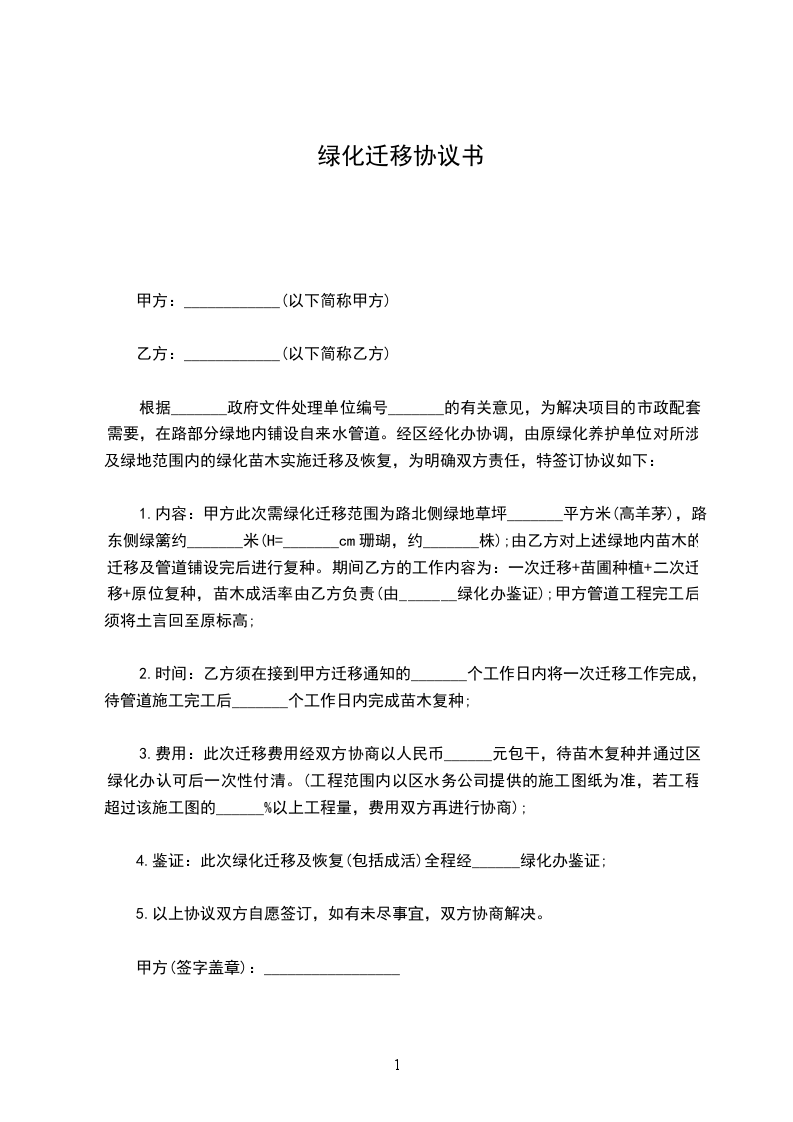 绿化迁移协议书

甲方：____________(以下简称甲方)

乙方：____________(以下简称乙方)

根据_______政府文件处理单位编号_______的有关意见，为解决项目的市政配套需要，在路部分绿地内铺设自来水管道。经区经化办协调，由原绿化养护单位对所涉及绿地范围内的绿化苗木实施迁移及恢复，为明确双方责任，特签订协议如下：

1.内容：甲方此次需绿化迁移范围为路北侧绿地草坪_______平方米(高羊茅)，路东侧绿篱约_______米(H=_______cm 珊瑚，约_______株);由乙方对上述绿地内苗木的迁移及管道铺设完后进行复种。期间乙方的工作内容为：一次迁移+苗圃种植+二次迁移+原位复种，苗木成活率由乙方负责(由_______绿化办鉴证);甲方管道工程完工后须将土言回至原标高;

2.时间：乙方须在接到甲方迁移通知的_______个工作日内将一次迁移工作完成，待管道施工完工后_______个工作日内完成苗木复种;

3.费用：此次迁移费用经双方协商以人民币______元包干，待苗木复种并通过区绿化办认可后一次性付清。(工程范围内以区水务公司提供的施工图纸为准，若工程超过该施工图的______%以上工程量，费用双方再进行协商);

4.鉴证：此次绿化迁移及恢复(包括成活)全程经______绿化办鉴证;

5.以上协议双方自愿签订，如有未尽事宜，双方协商解决。

甲方(签字盖章)：_________________

1